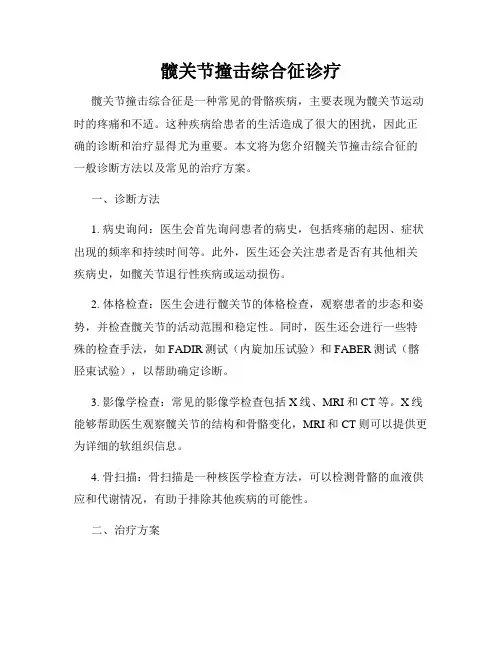 髋关节撞击综合征诊疗

髋关节撞击综合征是一种常见的骨骼疾病，主要表现为髋关节运动时的疼痛和不适。这种疾病给患者的生活造成了很大的困扰，因此正确的诊断和治疗显得尤为重要。本文将为您介绍髋关节撞击综合征的一般诊断方法以及常见的治疗方案。

一、诊断方法

1. 病史询问：医生会首先询问患者的病史，包括疼痛的起因、症状出现的频率和持续时间等。此外，医生还会关注患者是否有其他相关疾病史，如髋关节退行性疾病或运动损伤。

2. 体格检查：医生会进行髋关节的体格检查，观察患者的步态和姿势，并检查髋关节的活动范围和稳定性。同时，医生还会进行一些特殊的检查手法，如 FADIR 测试（内旋加压试验）和 FABER 测试（髂胫束试验），以帮助确定诊断。

3. 影像学检查：常见的影像学检查包括 X 线、MRI 和 CT 等。X 线能够帮助医生观察髋关节的结构和骨骼变化，MRI 和 CT 则可以提供更为详细的软组织信息。

4. 骨扫描：骨扫描是一种核医学检查方法，可以检测骨骼的血液供应和代谢情况，有助于排除其他疾病的可能性。

二、治疗方案